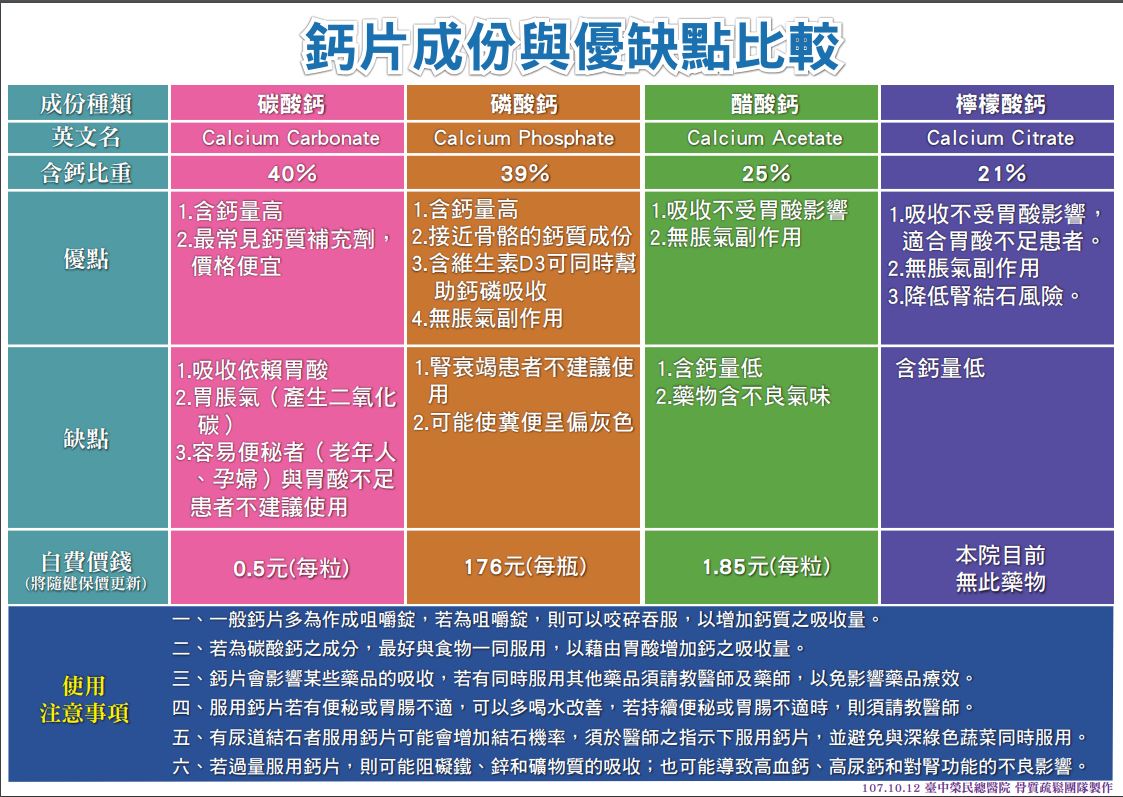 鈣片成份與優缺點比較

| 成份種類 | 碳酸鈣 | 磷酸鈣 | 醋酸鈣 | 檸檬酸鈣 |
|---|---|---|---|---|
| 英文名 | Calcium Carbonate | Calcium Phosphate | Calcium Acetate | Calcium Citrate |
| 含鈣比重 | 40% | 39% | 25% | 21% |
| 優點 | 1.含鈣量高 2.最常見鈣質補充劑，價格便宜 | 1.含鈣量高 2.接近骨骼的鈣質成份 3.含維生素D3可同時幫助鈣磷吸收 4.無脹氣副作用 | 1.吸收不受胃酸影響 2.無脹氣副作用 | 1.吸收不受胃酸影響，適合胃酸不足患者。 2.無脹氣副作用 3.降低腎結石風險。 |
| 缺點 | 1.吸收依賴胃酸 2.胃脹氣（產生二氧化碳） 3.容易便秘者（老年人、孕婦）與胃酸不足患者不建議使用 | 1.腎衰竭患者不建議使用 2.可能使糞便呈偏灰色 | 1.含鈣量低 2.藥物含不良氣味 | 含鈣量低 |
| 自費價錢 (將隨健保價更新) | 0.5元(每粒) | 176元(每瓶) | 1.85元(每粒) | 本院目前無此藥物 |

使用注意事項
一、一般鈣片多為作成咀嚼錠，若為咀嚼錠，則可以咬碎吞服，以增加鈣質之吸收量。
二、若為碳酸鈣之成分，最好與食物一同服用，以藉由胃酸增加鈣之吸收量。
三、鈣片會影響某些藥品的吸收，若有同時服用其他藥品須請教醫師及藥師，以免影響藥品療效。
四、服用鈣片若有便秘或胃腸不適，可以多喝水改善，若持續便秘或胃腸不適時，則須請教醫師。
五、有尿道結石者服用鈣片可能會增加結石機率，須於醫師之指示下服用鈣片，並避免與深綠色蔬菜同時服用。
六、若過量服用鈣片，則可能阻礙鐵、鋅和礦物質的吸收；也可能導致高血鈣、高尿鈣和對腎功能的不良影響。

107.10.12 臺中榮民總醫院 骨質疏鬆團隊製作